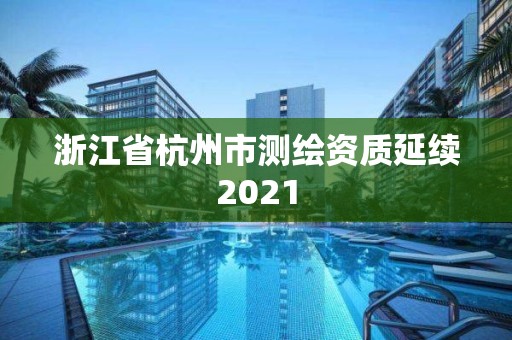 浙江省杭州市测绘资质延续2021